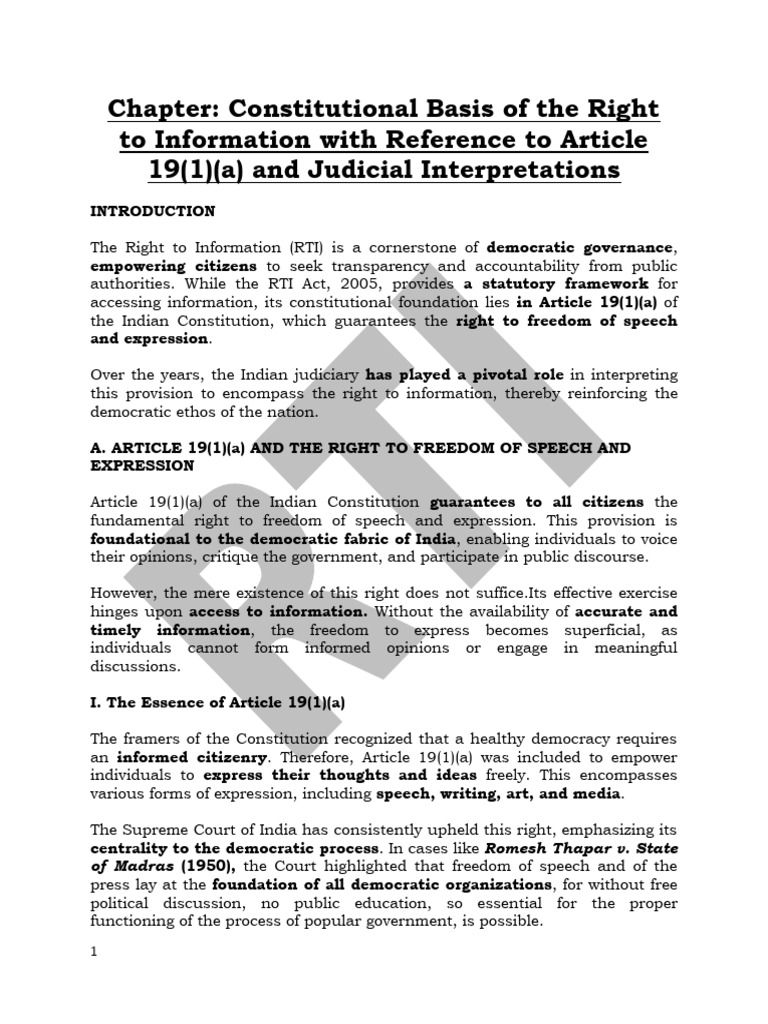 Chapter: Constitutional Basis of the Right to Information with Reference to Article 19(1)(a) and Judicial Interpretations

INTRODUCTION

The Right to Information (RTI) is a cornerstone of democratic governance, empowering citizens to seek transparency and accountability from public authorities. While the RTI Act, 2005, provides a statutory framework for accessing information, its constitutional foundation lies in Article 19(1)(a) of the Indian Constitution, which guarantees the right to freedom of speech and expression.

Over the years, the Indian judiciary has played a pivotal role in interpreting this provision to encompass the right to information, thereby reinforcing the democratic ethos of the nation.

A. ARTICLE 19(1)(a) AND THE RIGHT TO FREEDOM OF SPEECH AND EXPRESSION

Article 19(1)(a) of the Indian Constitution guarantees to all citizens the fundamental right to freedom of speech and expression. This provision is foundational to the democratic fabric of India, enabling individuals to voice their opinions, critique the government, and participate in public discourse.

However, the mere existence of this right does not suffice.Its effective exercise hinges upon access to information. Without the availability of accurate and timely information, the freedom to express becomes superficial, as individuals cannot form informed opinions or engage in meaningful discussions.

I. The Essence of Article 19(1)(a)

The framers of the Constitution recognized that a healthy democracy requires an informed citizenry. Therefore, Article 19(1)(a) was included to empower individuals to express their thoughts and ideas freely. This encompasses various forms of expression, including speech, writing, art, and media.

The Supreme Court of India has consistently upheld this right, emphasizing its centrality to the democratic process. In cases like Romesh Thapar v. State of Madras (1950), the Court highlighted that freedom of speech and of the press lay at the foundation of all democratic organizations, for without free political discussion, no public education, so essential for the proper functioning of the process of popular government, is possible.

1

RTI